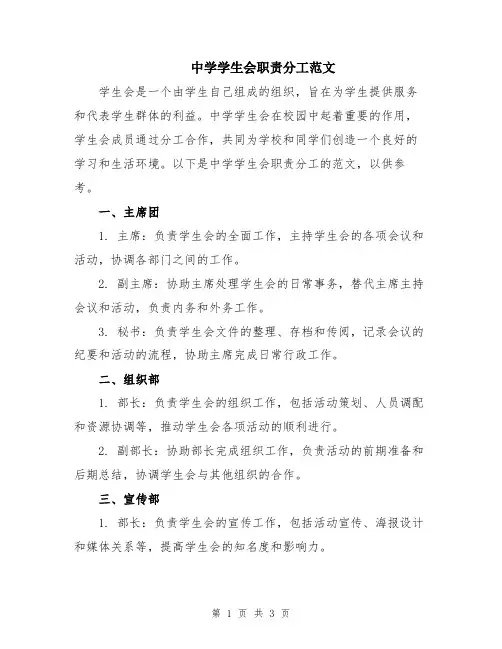 中学学生会职责分工范文

学生会是一个由学生自己组成的组织，旨在为学生提供服务和代表学生群体的利益。中学学生会在校园中起着重要的作用，学生会成员通过分工合作，共同为学校和同学们创造一个良好的学习和生活环境。以下是中学学生会职责分工的范文，以供参考。

一、主席团

1. 主席：负责学生会的全面工作，主持学生会的各项会议和活动，协调各部门之间的工作。

2. 副主席：协助主席处理学生会的日常事务，替代主席主持会议和活动，负责内务和外务工作。

3. 秘书：负责学生会文件的整理、存档和传阅，记录会议的纪要和活动的流程，协助主席完成日常行政工作。

二、组织部

1. 部长：负责学生会的组织工作，包括活动策划、人员调配和资源协调等，推动学生会各项活动的顺利进行。

2. 副部长：协助部长完成组织工作，负责活动的前期准备和后期总结，协调学生会与其他组织的合作。

三、宣传部

1. 部长：负责学生会的宣传工作，包括活动宣传、海报设计和媒体关系等，提高学生会的知名度和影响力。

第 1 页 共 3 页